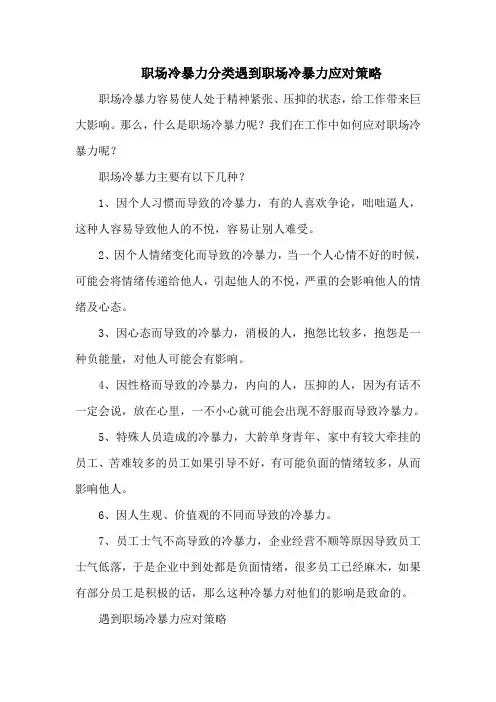 职场冷暴力分类遇到职场冷暴力应对策略

职场冷暴力容易使人处于精神紧张、压抑的状态，给工作带来巨大影响。那么，什么是职场冷暴力呢？我们在工作中如何应对职场冷暴力呢？

职场冷暴力主要有以下几种？

1、因个人习惯而导致的冷暴力，有的人喜欢争论，咄咄逼人，这种人容易导致他人的不悦，容易让别人难受。

2、因个人情绪变化而导致的冷暴力，当一个人心情不好的时候，可能会将情绪传递给他人，引起他人的不悦，严重的会影响他人的情绪及心态。

3、因心态而导致的冷暴力，消极的人，抱怨比较多，抱怨是一种负能量，对他人可能会有影响。

4、因性格而导致的冷暴力，内向的人，压抑的人，因为有话不一定会说，放在心里，一不小心就可能会出现不舒服而导致冷暴力。

5、特殊人员造成的冷暴力，大龄单身青年、家中有较大牵挂的员工、苦难较多的员工如果引导不好，有可能负面的情绪较多，从而影响他人。

6、因人生观、价值观的不同而导致的冷暴力。

7、员工士气不高导致的冷暴力，企业经营不顺等原因导致员工士气低落，于是企业中到处都是负面情绪，很多员工已经麻木，如果有部分员工是积极的话，那么这种冷暴力对他们的影响是致命的。

遇到职场冷暴力应对策略